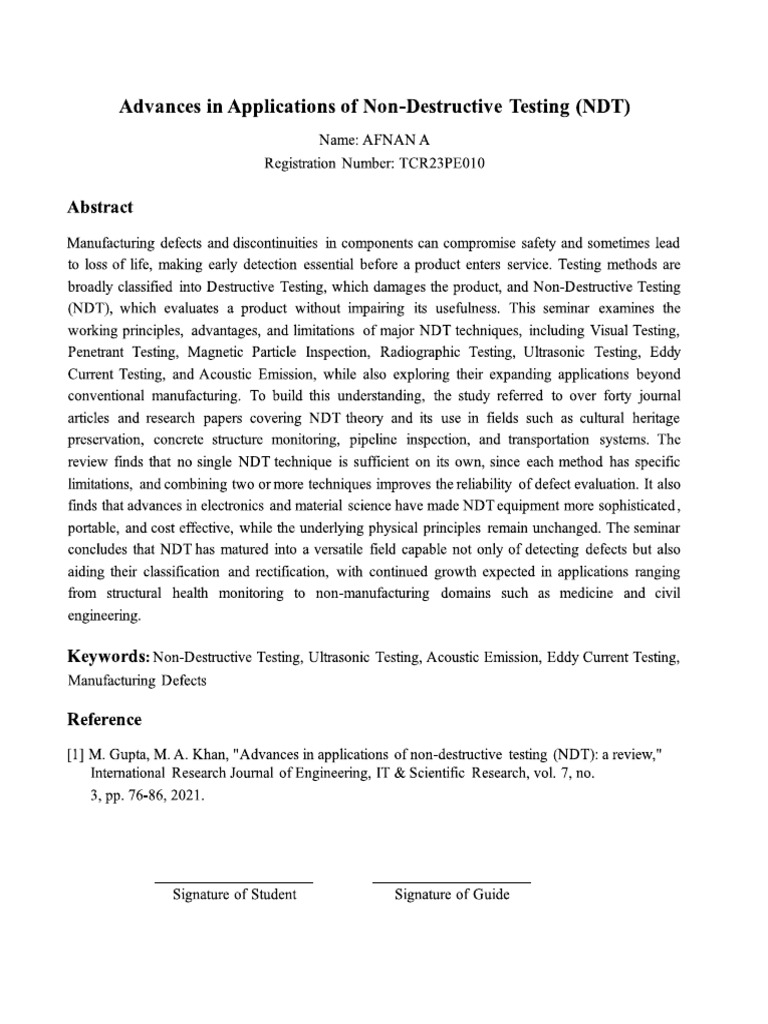 Advances in Applications of Non-Destructive Testing (NDT)

Name: AFNAN A

Registration Number: TCR23PE010

Abstract

Manufacturing defects and discontinuities in components can compromise safety and sometimes lead to loss of life, making early detection essential before a product enters service. Testing methods are broadly classified into Destructive Testing, which damages the product, and Non-Destructive Testing (NDT), which evaluates a product without impairing its usefulness. This seminar examines the working principles, advantages, and limitations of major NDT techniques, including Visual Testing, Penetrant Testing, Magnetic Particle Inspection, Radiographic Testing, Ultrasonic Testing, Eddy Current Testing, and Acoustic Emission, while also exploring their expanding applications beyond conventional manufacturing. To build this understanding, the study referred to over forty journal articles and research papers covering NDT theory and its use in fields such as cultural heritage preservation, concrete structure monitoring, pipeline inspection, and transportation systems. The review finds that no single NDT technique is sufficient on its own, since each method has specific limitations, and combining two or more techniques improves the reliability of defect evaluation. It also finds that advances in electronics and material science have made NDT equipment more sophisticated, portable, and cost effective, while the underlying physical principles remain unchanged. The seminar concludes that NDT has matured into a versatile field capable not only of detecting defects but also aiding their classification and rectification, with continued growth expected in applications ranging from structural health monitoring to non-manufacturing domains such as medicine and civil engineering.

Keywords: Non-Destructive Testing, Ultrasonic Testing, Acoustic Emission, Eddy Current Testing, Manufacturing Defects

Reference

[1] M. Gupta, M. A. Khan, "Advances in applications of non-destructive testing (NDT): a review," International Research Journal of Engineering, IT & Scientific Research, vol. 7, no. 3, pp. 76-86, 2021.

Signature of Student

Signature of Guide